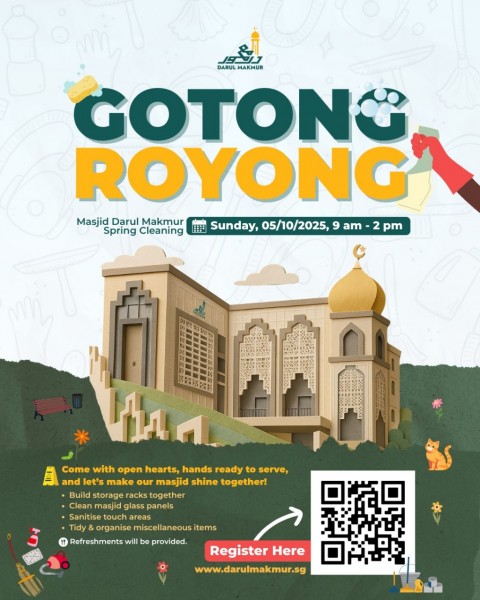 DARUL MAKMUR

GOTONG ROYONG

Masjid Darul Makmur
Spring Cleaning

Sunday, 05/10/2025, 9 am - 2 pm

Come with open hearts, hands ready to serve, and let's make our masjid shine together!

• Build storage racks together
• Clean masjid glass panels
• Sanitise touch areas
• Tidy & organise miscellaneous items

Refreshments will be provided.

Register Here

www.darulmakmur.sg